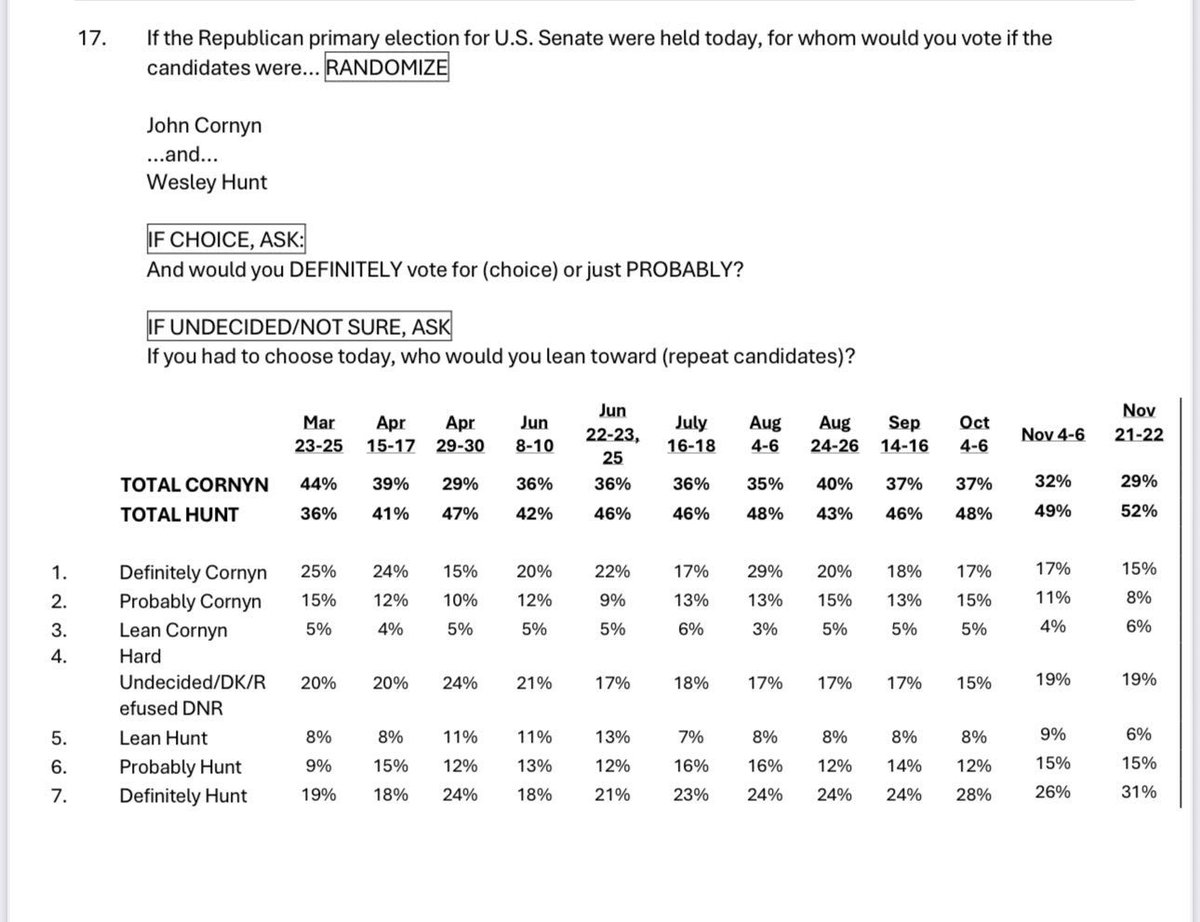 17. If the Republican primary election for U.S. Senate were held today, for whom would you vote if the candidates were... RANDOMIZE

John Cornyn
...and...
Wesley Hunt

IF CHOICE, ASK:
And would you DEFINITELY vote for (choice) or just PROBABLY?

IF UNDECIDED/NOT SURE, ASK
If you had to choose today, who would you lean toward (repeat candidates)?

| | | Mar 23-25 | Apr 15-17 | Apr 29-30 | Jun 8-10 | Jun 22-23, 25 | July 16-18 | Aug 4-6 | Aug 24-26 | Sep 14-16 | Oct 4-6 | Nov 4-6 | Nov 21-22 |
|---|---|---|---|---|---|---|---|---|---|---|---|---|---|
| | TOTAL CORNYN | 44% | 39% | 29% | 36% | 36% | 36% | 35% | 40% | 37% | 37% | 32% | 29% |
| | TOTAL HUNT | 36% | 41% | 47% | 42% | 46% | 46% | 48% | 43% | 46% | 48% | 49% | 52% |
| 1. | Definitely Cornyn | 25% | 24% | 15% | 20% | 22% | 17% | 29% | 20% | 18% | 17% | 17% | 15% |
| 2. | Probably Cornyn | 15% | 12% | 10% | 12% | 9% | 13% | 13% | 15% | 13% | 15% | 11% | 8% |
| 3. | Lean Cornyn | 5% | 4% | 5% | 5% | 5% | 6% | 3% | 5% | 5% | 5% | 4% | 6% |
| 4. | Hard Undecided/DK/Refused DNR | 20% | 20% | 24% | 21% | 17% | 18% | 17% | 17% | 17% | 15% | 19% | 19% |
| 5. | Lean Hunt | 8% | 8% | 11% | 11% | 13% | 7% | 8% | 8% | 8% | 8% | 9% | 6% |
| 6. | Probably Hunt | 9% | 15% | 12% | 13% | 12% | 16% | 16% | 12% | 14% | 12% | 15% | 15% |
| 7. | Definitely Hunt | 19% | 18% | 24% | 18% | 21% | 23% | 24% | 24% | 24% | 28% | 26% | 31% |